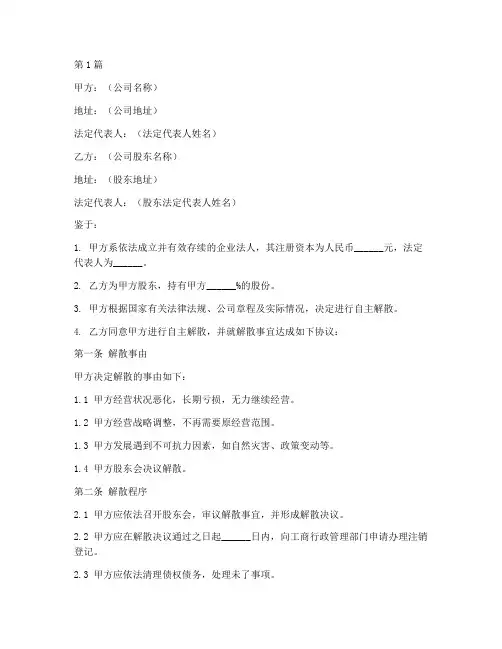 第1篇

甲方：（公司名称）

地址：（公司地址）

法定代表人：（法定代表人姓名）

乙方：（公司股东名称）

地址：（股东地址）

法定代表人：（股东法定代表人姓名）

鉴于：

1. 甲方系依法成立并有效存续的企业法人，其注册资本为人民币______元，法定代表人为______。

2. 乙方为甲方股东，持有甲方______%的股份。

3. 甲方根据国家有关法律法规、公司章程及实际情况，决定进行自主解散。

4. 乙方同意甲方进行自主解散，并就解散事宜达成如下协议：

第一条 解散事由

甲方决定解散的事由如下：

1.1 甲方经营状况恶化，长期亏损，无力继续经营。

1.2 甲方经营战略调整，不再需要原经营范围。

1.3 甲方发展遇到不可抗力因素，如自然灾害、政策变动等。

1.4 甲方股东会决议解散。

第二条 解散程序

2.1 甲方应依法召开股东会，审议解散事宜，并形成解散决议。

2.2 甲方应在解散决议通过之日起______日内，向工商行政管理部门申请办理注销登记。

2.3 甲方应依法清理债权债务，处理未了事项。